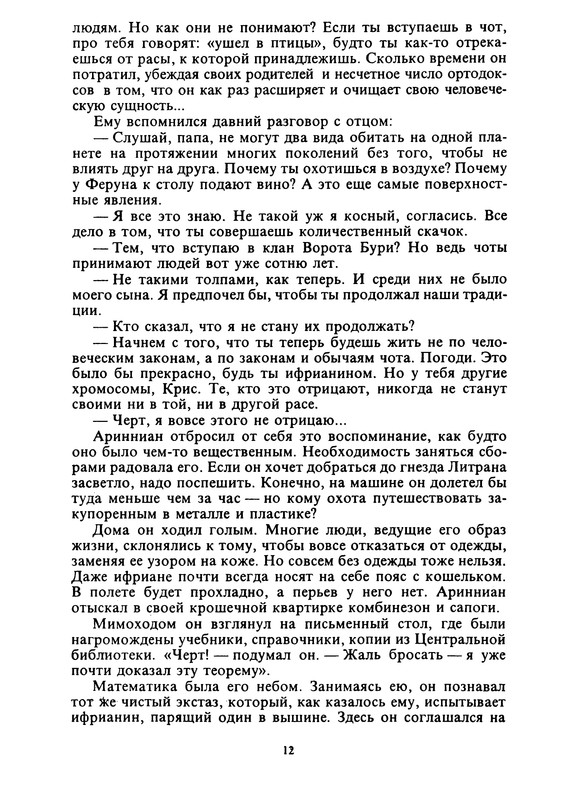 людям. Но как они не понимают? Если ты вступаешь в чот, про тебя говорят: «ушел в птицы», будто ты как-то отрекаешься от расы, к которой принадлежишь. Сколько времени он потратил, убеждая своих родителей и несчетное число ортодоксов в том, что он как раз расширяет и очищает свою человеческую сущность...

Ему вспомнился давний разговор с отцом:

— Слушай, папа, не могут два вида обитать на одной планете на протяжении многих поколений без того, чтобы не влиять друг на друга. Почему ты охотишься в воздухе? Почему у Феруна к столу подают вино? А это еще самые поверхностные явления.

— Я все это знаю. Не такой уж я косный, согласись. Все дело в том, что ты совершаешь количественный скачок.

— Тем, что вступаю в клан Ворота Бури? Но ведь чоты принимают людей вот уже сотни лет.

— Не такими толпами, как теперь. И среди них не было моего сына. Я предпочел бы, чтобы ты продолжал наши традиции.

— Кто сказал, что я не стану их продолжать?

— Начнем с того, что ты теперь будешь жить не по человеческим законам, а по законам и обычаям чота. Погоди. Это было бы прекрасно, будь ты ифрианином. Но у тебя другие хромосомы, Крис. Те, кто это отрицают, никогда не станут своими ни в той, ни в другой расе.

— Черт, я вовсе этого не отрицаю...

Аринниан отбросил от себя это воспоминание, как будто оно было чем-то вещественным. Необходимость заняться сборами радовала его. Если он хочет добраться до гнезда Литрана засветло, надо поспешить. Конечно, на машине он долетел бы туда меньше чем за час — но кому охота путешествовать закупоренным в металле и пластике?

Дома он ходил голым. Многие люди, ведущие его образ жизни, склонялись к тому, чтобы вовсе отказаться от одежды, заменяя ее узором на коже. Но совсем без одежды тоже нельзя. Даже ифриане почти всегда носят на себе пояс с кошельком. В полете будет прохладно, а перьев у него нет. Аринниан отыскал в своей крошечной квартирке комбинезон и сапоги.

Мимоходом он взглянул на письменный стол, где были нагромождены учебники, справочники, копии из Центральной библиотеки. «Черт! — подумал он. — Жаль бросать — я уже почти доказал эту теорему».

Математика была его небом. Занимаясь ею, он познавал тот же чистый экстаз, который, как казалось ему, испытывает ифрианин, парящий один в вышине. Здесь он соглашался на

12